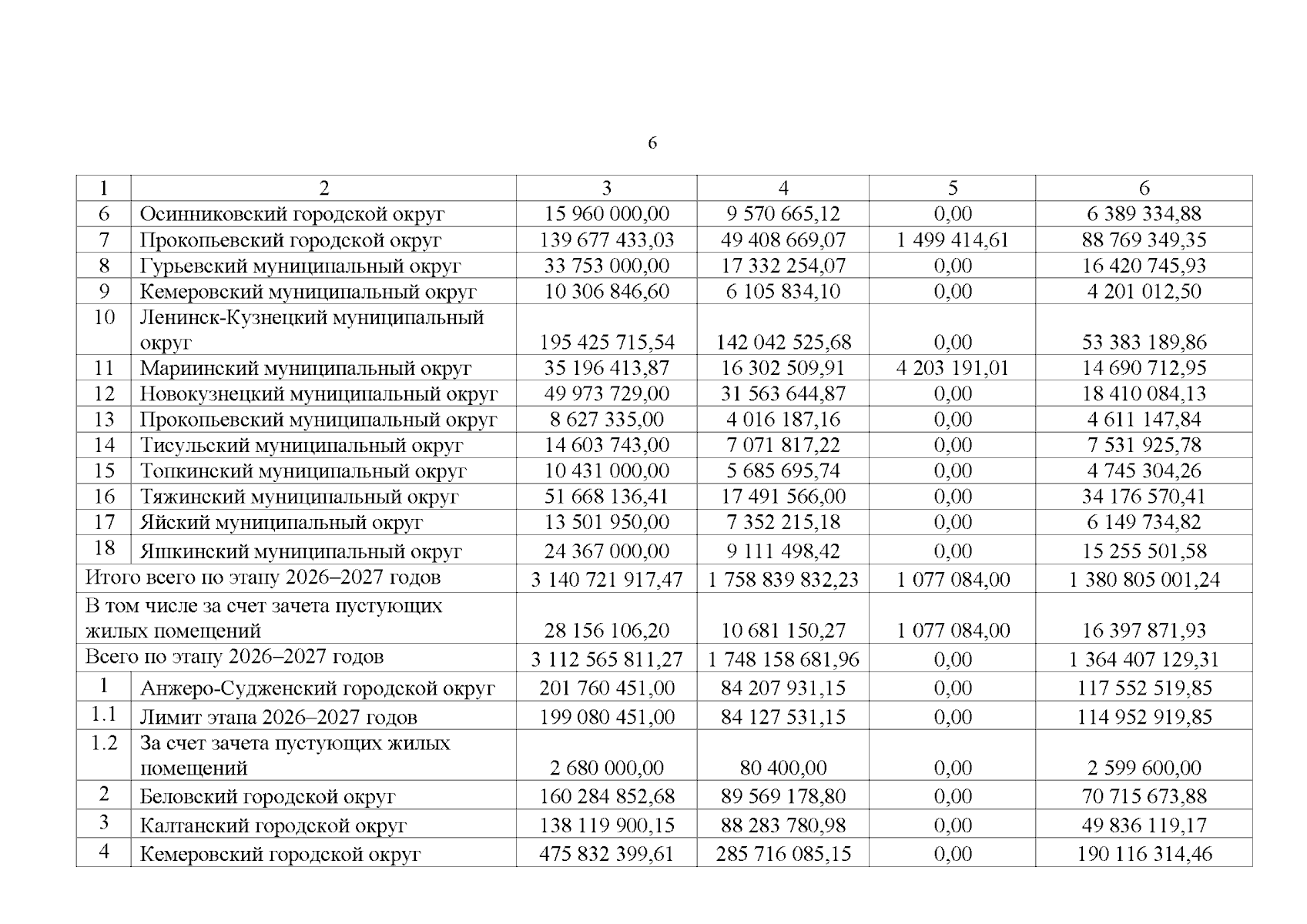 6

| 1 | 2 | 3 | 4 | 5 | 6 |
|---|---|---|---|---|---|
| 6 | Осинниковский городской округ | 15 960 000,00 | 9 570 665,12 | 0,00 | 6 389 334,88 |
| 7 | Прокопьевский городской округ | 139 677 433,03 | 49 408 669,07 | 1 499 414,61 | 88 769 349,35 |
| 8 | Гурьевский муниципальный округ | 33 753 000,00 | 17 332 254,07 | 0,00 | 16 420 745,93 |
| 9 | Кемеровский муниципальный округ | 10 306 846,60 | 6 105 834,10 | 0,00 | 4 201 012,50 |
| 10 | Ленинск-Кузнецкий муниципальный округ | 195 425 715,54 | 142 042 525,68 | 0,00 | 53 383 189,86 |
| 11 | Мариинский муниципальный округ | 35 196 413,87 | 16 302 509,91 | 4 203 191,01 | 14 690 712,95 |
| 12 | Новокузнецкий муниципальный округ | 49 973 729,00 | 31 563 644,87 | 0,00 | 18 410 084,13 |
| 13 | Прокопьевский муниципальный округ | 8 627 335,00 | 4 016 187,16 | 0,00 | 4 611 147,84 |
| 14 | Тисульский муниципальный округ | 14 603 743,00 | 7 071 817,22 | 0,00 | 7 531 925,78 |
| 15 | Топкинский муниципальный округ | 10 431 000,00 | 5 685 695,74 | 0,00 | 4 745 304,26 |
| 16 | Тяжинский муниципальный округ | 51 668 136,41 | 17 491 566,00 | 0,00 | 34 176 570,41 |
| 17 | Яйский муниципальный округ | 13 501 950,00 | 7 352 215,18 | 0,00 | 6 149 734,82 |
| 18 | Яшкинский муниципальный округ | 24 367 000,00 | 9 111 498,42 | 0,00 | 15 255 501,58 |
| Итого всего по этапу 2026–2027 годов | | 3 140 721 917,47 | 1 758 839 832,23 | 1 077 084,00 | 1 380 805 001,24 |
| В том числе за счет зачета пустующих жилых помещений | | 28 156 106,20 | 10 681 150,27 | 1 077 084,00 | 16 397 871,93 |
| Всего по этапу 2026–2027 годов | | 3 112 565 811,27 | 1 748 158 681,96 | 0,00 | 1 364 407 129,31 |
| 1 | Анжеро-Судженский городской округ | 201 760 451,00 | 84 207 931,15 | 0,00 | 117 552 519,85 |
| 1.1 | Лимит этапа 2026–2027 годов | 199 080 451,00 | 84 127 531,15 | 0,00 | 114 952 919,85 |
| 1.2 | За счет зачета пустующих жилых помещений | 2 680 000,00 | 80 400,00 | 0,00 | 2 599 600,00 |
| 2 | Беловский городской округ | 160 284 852,68 | 89 569 178,80 | 0,00 | 70 715 673,88 |
| 3 | Калтанский городской округ | 138 119 900,15 | 88 283 780,98 | 0,00 | 49 836 119,17 |
| 4 | Кемеровский городской округ | 475 832 399,61 | 285 716 085,15 | 0,00 | 190 116 314,46 |